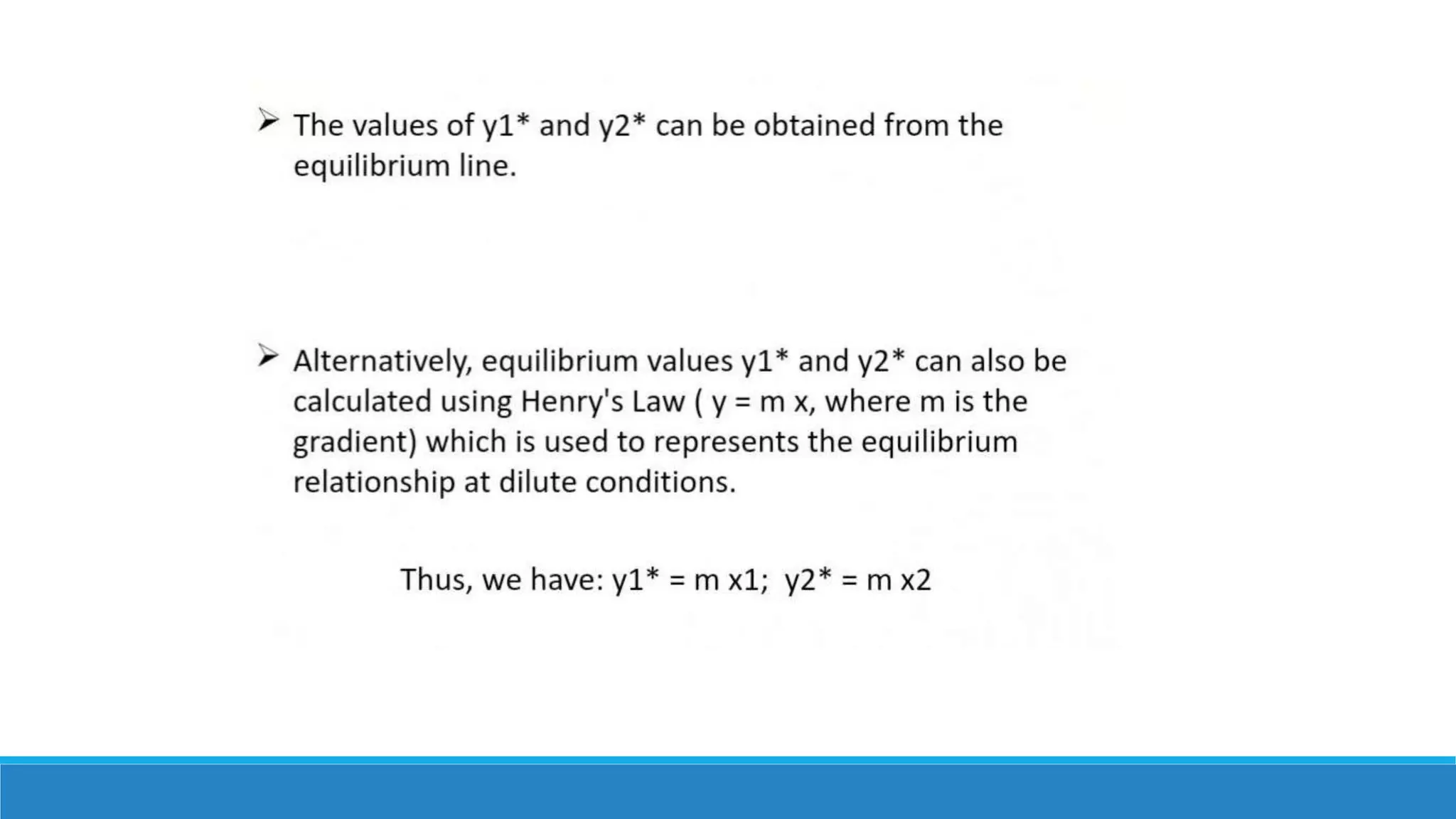 ➢ The values of y1* and y2* can be obtained from the equilibrium line.

➢ Alternatively, equilibrium values y1* and y2* can also be calculated using Henry's Law ( y = m x, where m is the gradient) which is used to represents the equilibrium relationship at dilute conditions.

Thus, we have: y1* = m x1;  y2* = m x2